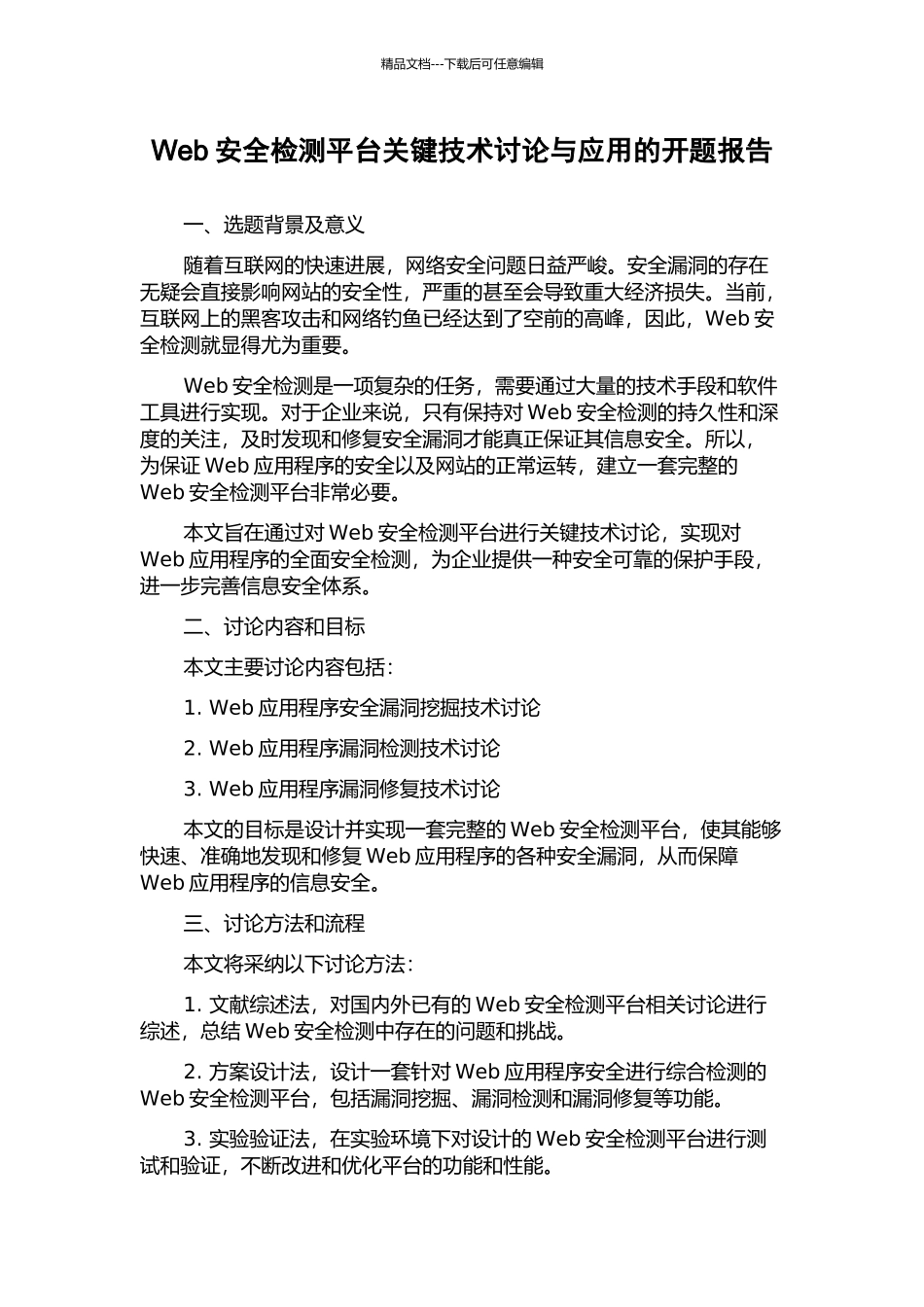 精品文档---下载后可任意编辑

Web 安全检测平台关键技术讨论与应用的开题报告

一、选题背景及意义

随着互联网的快速进展，网络安全问题日益严峻。安全漏洞的存在无疑会直接影响网站的安全性，严重的甚至会导致重大经济损失。当前，互联网上的黑客攻击和网络钓鱼已经达到了空前的高峰，因此，Web 安全检测就显得尤为重要。

Web 安全检测是一项复杂的任务，需要通过大量的技术手段和软件工具进行实现。对于企业来说，只有保持对 Web 安全检测的持久性和深度的关注，及时发现和修复安全漏洞才能真正保证其信息安全。所以，为保证 Web 应用程序的安全以及网站的正常运转，建立一套完整的 Web 安全检测平台非常必要。

本文旨在通过对 Web 安全检测平台进行关键技术讨论，实现对 Web 应用程序的全面安全检测，为企业提供一种安全可靠的保护手段，进一步完善信息安全体系。

二、讨论内容和目标

本文主要讨论内容包括：

1. Web 应用程序安全漏洞挖掘技术讨论

2. Web 应用程序漏洞检测技术讨论

3. Web 应用程序漏洞修复技术讨论

本文的目标是设计并实现一套完整的 Web 安全检测平台，使其能够快速、准确地发现和修复 Web 应用程序的各种安全漏洞，从而保障 Web 应用程序的信息安全。

三、讨论方法和流程

本文将采纳以下讨论方法：

1. 文献综述法，对国内外已有的 Web 安全检测平台相关讨论进行综述，总结 Web 安全检测中存在的问题和挑战。

2. 方案设计法，设计一套针对 Web 应用程序安全进行综合检测的 Web 安全检测平台，包括漏洞挖掘、漏洞检测和漏洞修复等功能。

3. 实验验证法，在实验环境下对设计的 Web 安全检测平台进行测试和验证，不断改进和优化平台的功能和性能。